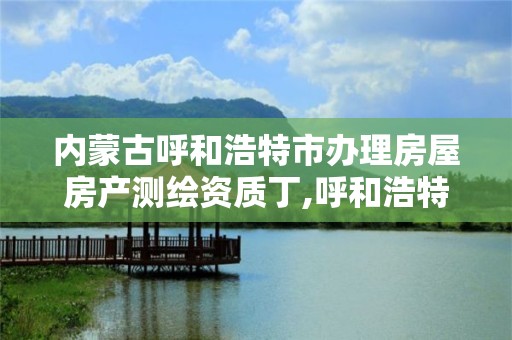 内蒙古呼和浩特市办理房屋房产测绘资质丁,呼和浩特